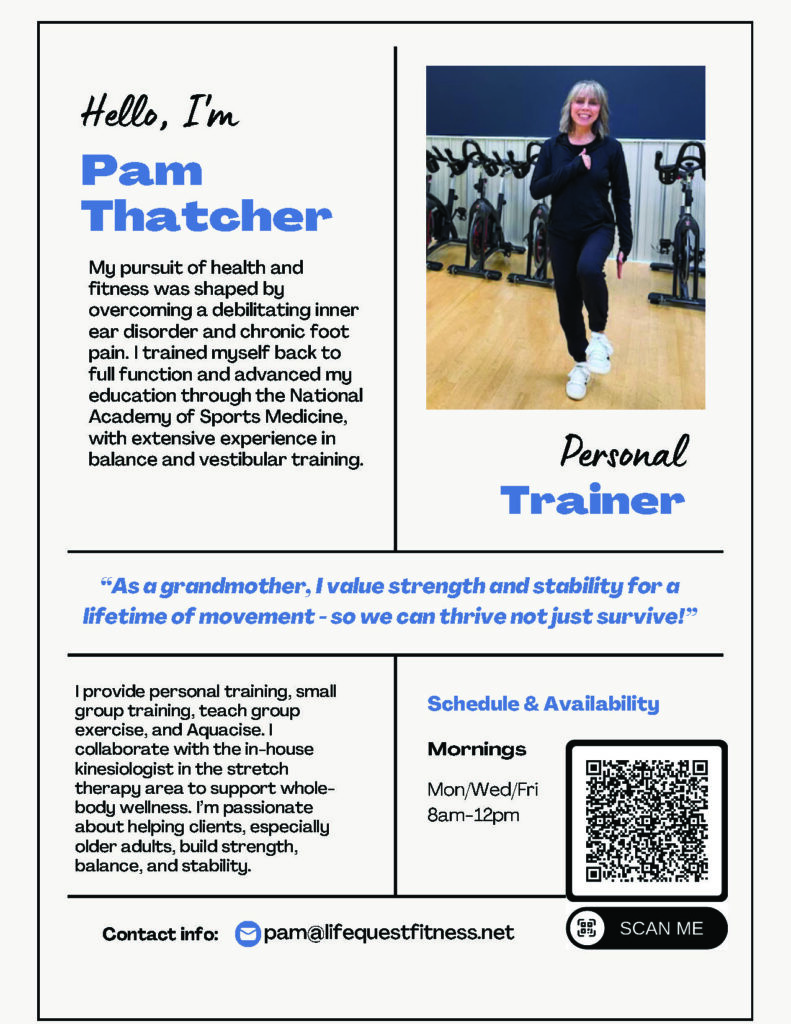 Hello, I'm

Pam Thatcher

My pursuit of health and fitness was shaped by overcoming a debilitating inner ear disorder and chronic foot pain. I trained myself back to full function and advanced my education through the National Academy of Sports Medicine, with extensive experience in balance and vestibular training.

Personal

Trainer

"As a grandmother, I value strength and stability for a lifetime of movement - so we can thrive not just survive!"

I provide personal training, small group training, teach group exercise, and Aquacise. I collaborate with the in-house kinesiologist in the stretch therapy area to support whole-body wellness. I'm passionate about helping clients, especially older adults, build strength, balance, and stability.

Schedule & Availability

Mornings

Mon/Wed/Fri
8am-12pm

SCAN ME

Contact info: pam@lifequestfitness.net